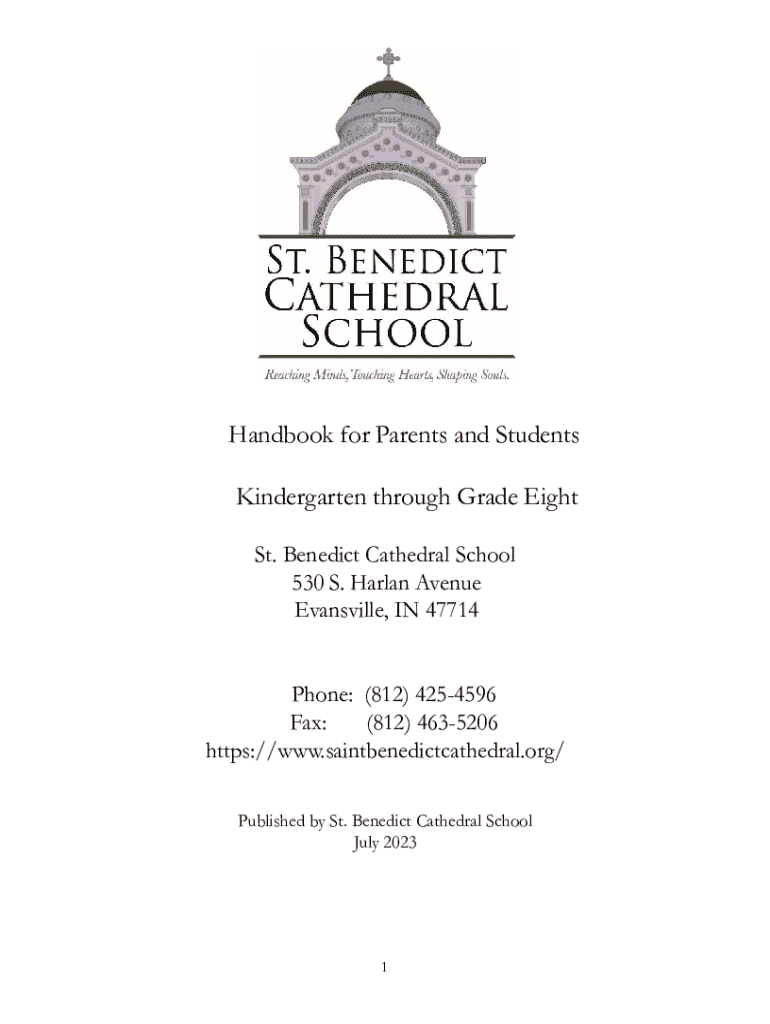 ST. BENEDICT
CATHEDRAL
SCHOOL

Reaching Minds, Touching Hearts, Shaping Souls.

Handbook for Parents and Students

Kindergarten through Grade Eight

St. Benedict Cathedral School
530 S. Harlan Avenue
Evansville, IN 47714

Phone: (812) 425-4596
Fax: (812) 463-5206
https://www.saintbenedictcathedral.org/

Published by St. Benedict Cathedral School
July 2023

1